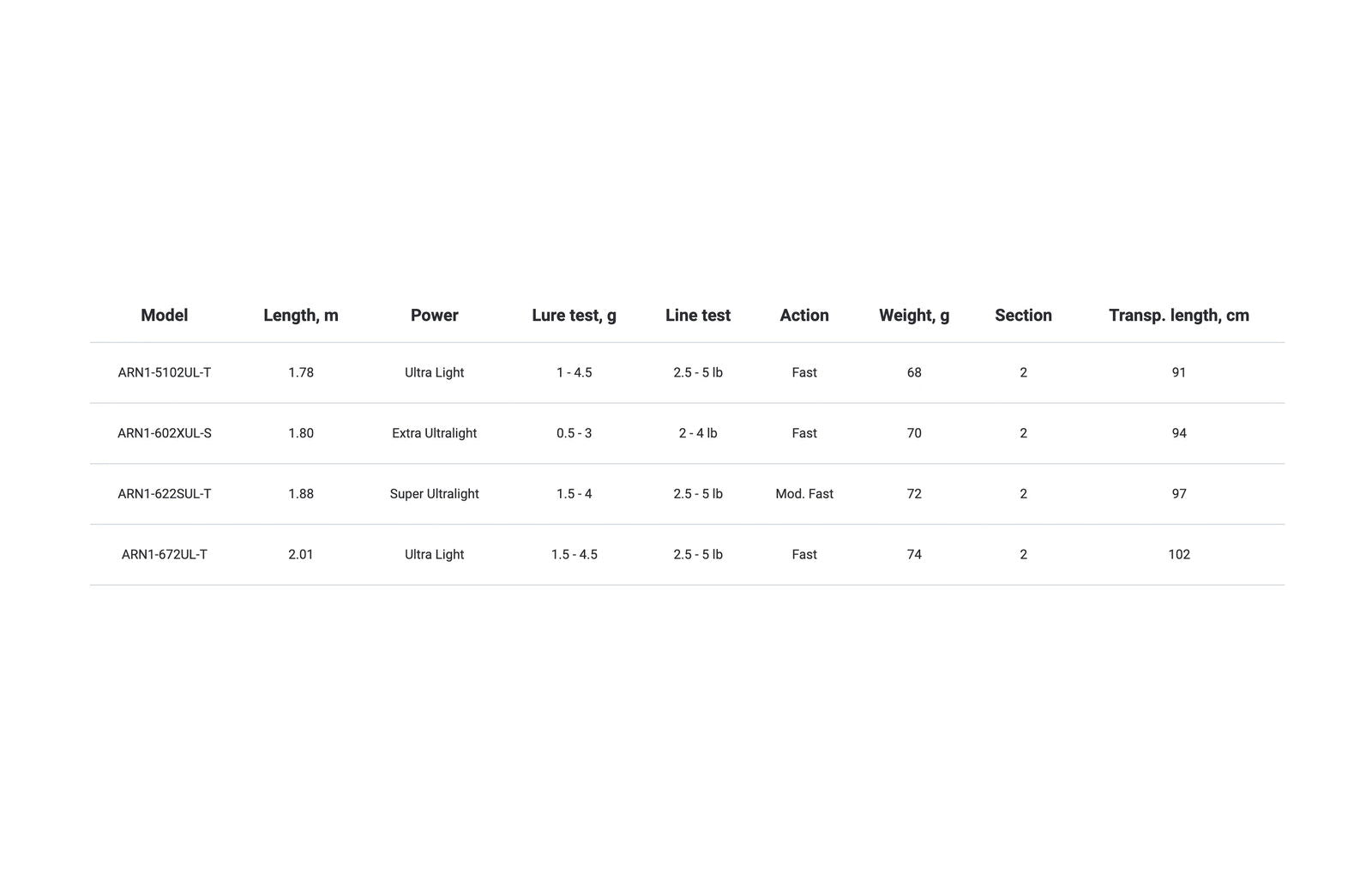 | Model | Length, m | Power | Lure test, g | Line test | Action | Weight, g | Section | Transp. length, cm |
|---|---|---|---|---|---|---|---|---|
| ARN1-5102UL-T | 1.78 | Ultra Light | 1 - 4.5 | 2.5 - 5 lb | Fast | 68 | 2 | 91 |
| ARN1-602XUL-S | 1.80 | Extra Ultralight | 0.5 - 3 | 2 - 4 lb | Fast | 70 | 2 | 94 |
| ARN1-622SUL-T | 1.88 | Super Ultralight | 1.5 - 4 | 2.5 - 5 lb | Mod. Fast | 72 | 2 | 97 |
| ARN1-672UL-T | 2.01 | Ultra Light | 1.5 - 4.5 | 2.5 - 5 lb | Fast | 74 | 2 | 102 |